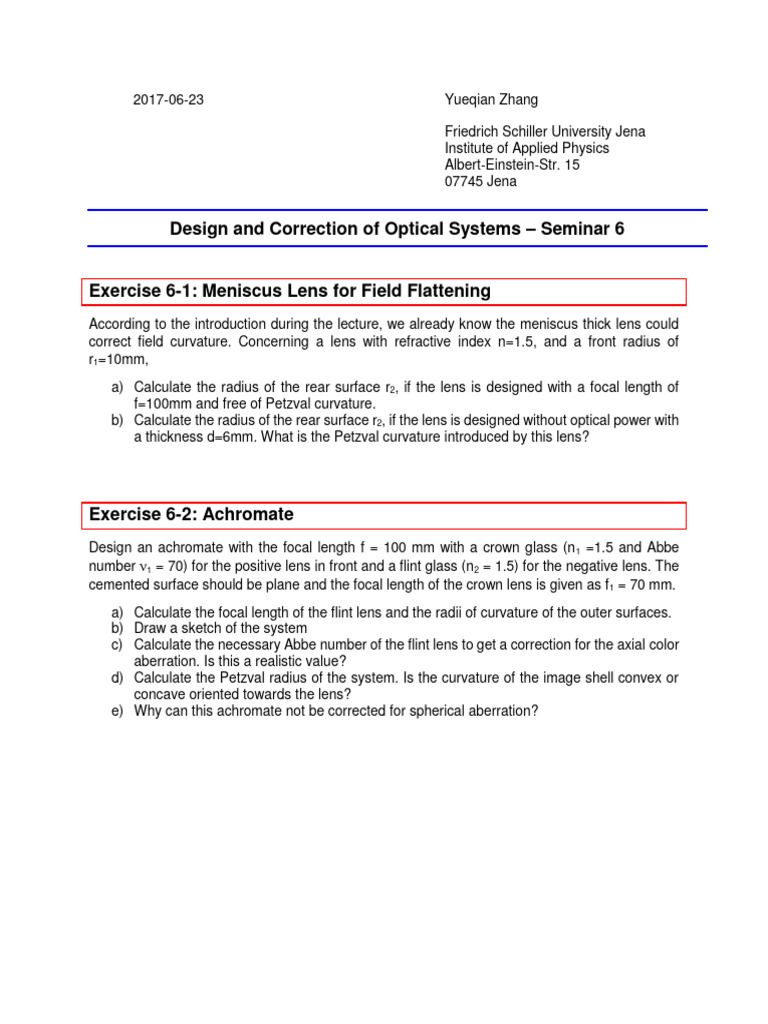 2017-06-23

Yueqian Zhang

Friedrich Schiller University Jena
Institute of Applied Physics
Albert-Einstein-Str. 15
07745 Jena

Design and Correction of Optical Systems – Seminar 6

Exercise 6-1: Meniscus Lens for Field Flattening

According to the introduction during the lecture, we already know the meniscus thick lens could correct field curvature. Concerning a lens with refractive index n=1.5, and a front radius of $r_1$=10mm,

a) Calculate the radius of the rear surface $r_2$, if the lens is designed with a focal length of f=100mm and free of Petzval curvature.
b) Calculate the radius of the rear surface $r_2$, if the lens is designed without optical power with a thickness d=6mm. What is the Petzval curvature introduced by this lens?

Exercise 6-2: Achromate

Design an achromate with the focal length f = 100 mm with a crown glass ($n_1$ =1.5 and Abbe number $\nu_1$ = 70) for the positive lens in front and a flint glass ($n_2$ = 1.5) for the negative lens. The cemented surface should be plane and the focal length of the crown lens is given as $f_1$ = 70 mm.

a) Calculate the focal length of the flint lens and the radii of curvature of the outer surfaces.
b) Draw a sketch of the system
c) Calculate the necessary Abbe number of the flint lens to get a correction for the axial color aberration. Is this a realistic value?
d) Calculate the Petzval radius of the system. Is the curvature of the image shell convex or concave oriented towards the lens?
e) Why can this achromate not be corrected for spherical aberration?